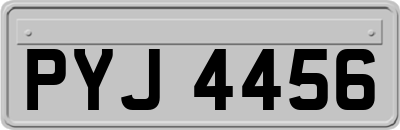 PYJ 4456